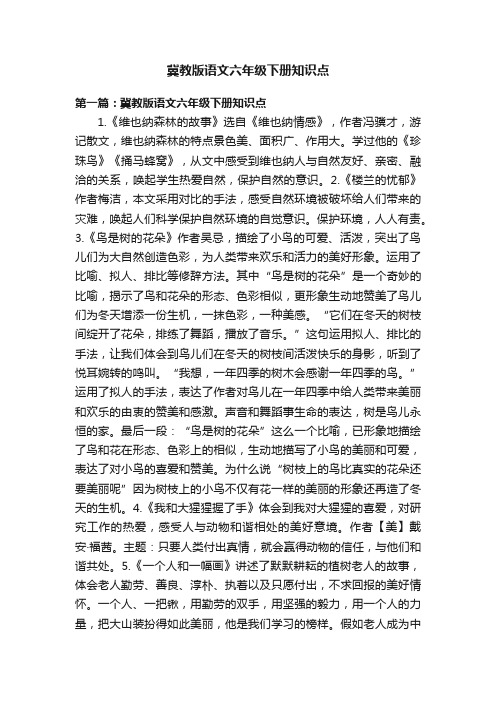 冀教版语文六年级下册知识点

第一篇：冀教版语文六年级下册知识点

1.《维也纳森林的故事》选自《维也纳情感》，作者冯骥才，游记散文，维也纳森林的特点景色美、面积广、作用大。学过他的《珍珠鸟》《捅马蜂窝》，从文中感受到维也纳人与自然友好、亲密、融洽的关系，唤起学生热爱自然，保护自然的意识。2.《楼兰的忧郁》作者梅洁，本文采用对比的手法，感受自然环境被破坏给人们带来的灾难，唤起人们科学保护自然环境的自觉意识。保护环境，人人有责。3.《鸟是树的花朵》作者吴忌，描绘了小鸟的可爱、活泼，突出了鸟儿们为大自然创造色彩，为人类带来欢乐和活力的美好形象。运用了比喻、拟人、排比等修辞方法。其中“鸟是树的花朵”是一个奇妙的比喻，揭示了鸟和花朵的形态、色彩相似，更形象生动地赞美了鸟儿们为冬天增添一份生机，一抹色彩，一种美感。“它们在冬天的树枝间绽开了花朵，排练了舞蹈，播放了音乐。”这句运用拟人、排比的手法，让我们体会到鸟儿们在冬天的树枝间活泼快乐的身影，听到了悦耳婉转的鸣叫。“我想，一年四季的树木会感谢一年四季的鸟。”运用了拟人的手法，表达了作者对鸟儿在一年四季中给人类带来美丽和欢乐的由衷的赞美和感激。声音和舞蹈事生命的表达，树是鸟儿永恒的家。最后一段：“鸟是树的花朵”这么一个比喻，已形象地描绘了鸟和花在形态、色彩上的相似，生动地描写了小鸟的美丽和可爱，表达了对小鸟的喜爱和赞美。为什么说“树枝上的鸟比真实的花朵还要美丽呢”因为树枝上的小鸟不仅有花一样的美丽的形象还再造了冬天的生机。4.《我和大猩猩握了手》体会到我对大猩猩的喜爱，对研究工作的热爱，感受人与动物和谐相处的美好意境。作者【美】戴安·福茜。主题：只要人类付出真情，就会赢得动物的信任，与他们和谐共处。5.《一个人和一幅画》讲述了默默耕耘的植树老人的故事，体会老人勤劳、善良、淳朴、执着以及只愿付出，不求回报的美好情怀。一个人、一把锹，用勤劳的双手，用坚强的毅力，用一个人的力量，把大山装扮得如此美丽，他是我们学习的榜样。假如老人成为中